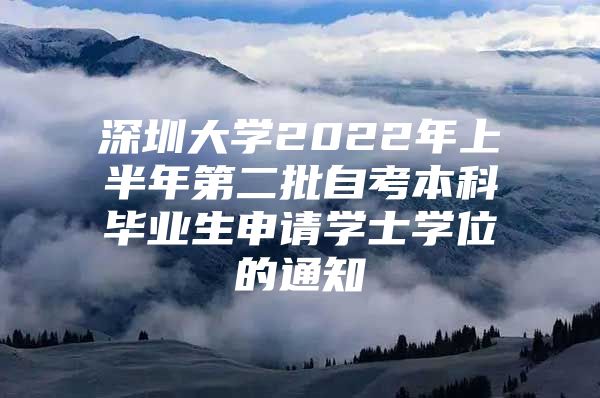 深圳大学2022年上半年第二批自考本科毕业生申请学士学位的通知